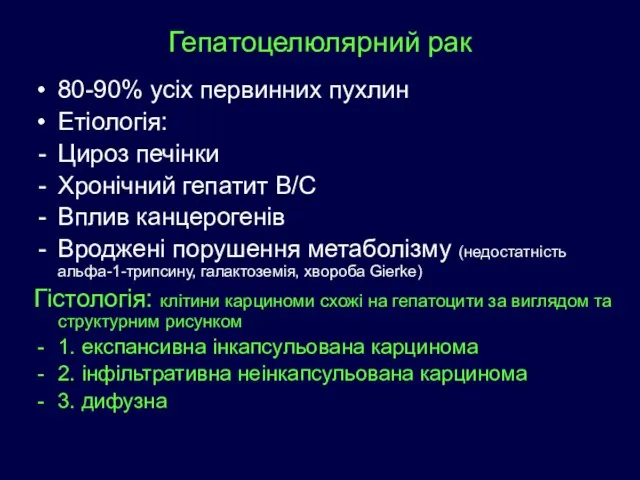 Гепатоцелюлярний рак

• 80-90% усіх первинних пухлин
• Етіологія:
- Цироз печінки
- Хронічний гепатит В/С
- Вплив канцерогенів
- Вроджені порушення метаболізму (недостатність альфа-1-трипсину, галактоземія, хвороба Gierke)

Гістологія: клітини карциноми схожі на гепатоцити за виглядом та структурним рисунком
- 1. експансивна інкапсульована карцинома
- 2. інфільтративна неінкапсульована карцинома
- 3. дифузна